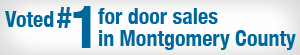 Voted #1 for door sales in Montgomery County